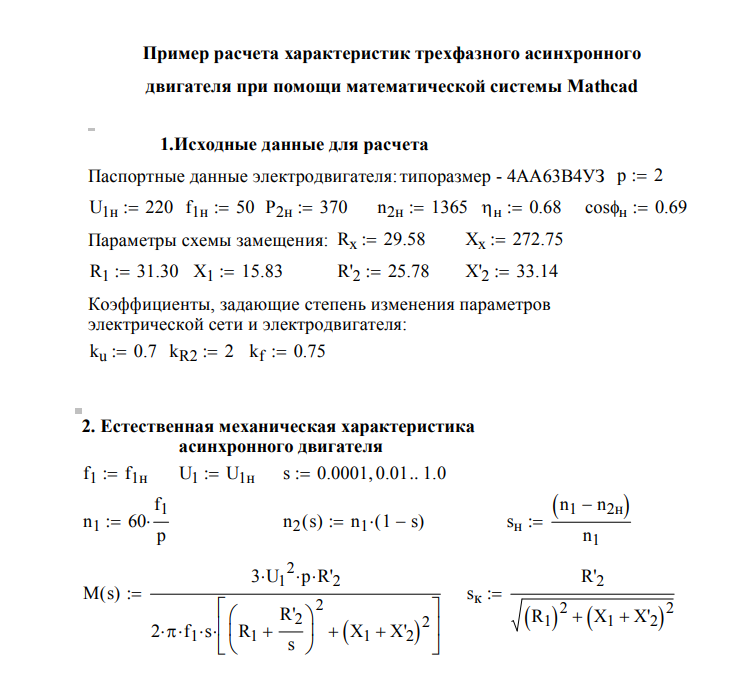 Пример расчета характеристик трехфазного асинхронного двигателя при помощи математической системы Mathcad

1.Исходные данные для расчета

Паспортные данные электродвигателя: типоразмер - 4АА63В4У3 $p := 2$

$U_{1н} := 220$ $f_{1н} := 50$ $P_{2н} := 370$ $n_{2н} := 1365$ $\eta_н := 0.68$ $\cos\phi_н := 0.69$

Параметры схемы замещения: $R_x := 29.58$ $X_x := 272.75$

$R_1 := 31.30$ $X_1 := 15.83$ $R'_2 := 25.78$ $X'_2 := 33.14$

Коэффициенты, задающие степень изменения параметров электрической сети и электродвигателя:

$k_u := 0.7$ $k_{R2} := 2$ $k_f := 0.75$

2. Естественная механическая характеристика асинхронного двигателя

$f_1 := f_{1н}$ $U_1 := U_{1н}$ $s := 0.0001, 0.01 .. 1.0$

$n_1 := 60 \cdot \frac{f_1}{p}$ $n_2(s) := n_1 \cdot (1 - s)$ $s_н := \frac{(n_1 - n_{2н})}{n_1}$

$M(s) := \frac{3 \cdot U_1^2 \cdot p \cdot R'_2}{2 \cdot \pi \cdot f_1 \cdot s \cdot \left[\left(R_1 + \frac{R'_2}{s}\right)^2 + (X_1 + X'_2)^2\right]}$ $s_к := \frac{R'_2}{\sqrt{(R_1)^2 + (X_1 + X'_2)^2}}$